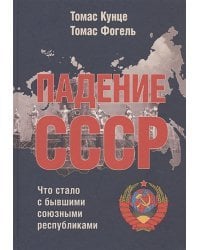 Томас Кунце
Томас Фогель

ПАДЕНИЕ
СССР

Что стало с бывшими союзными республиками